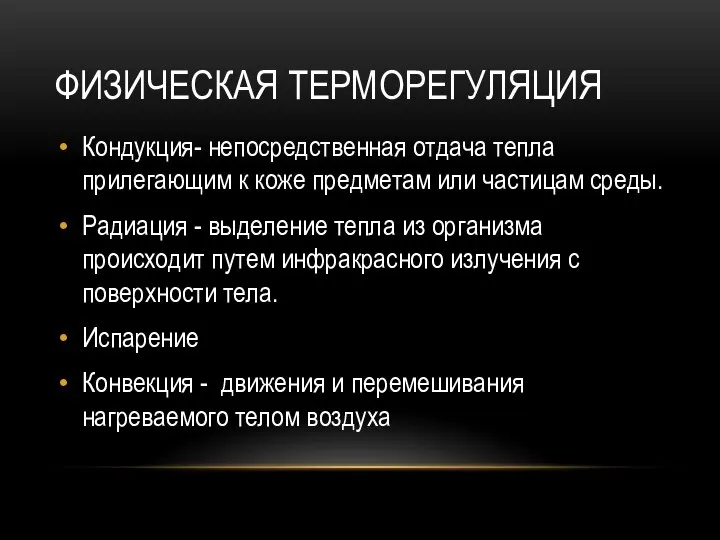 ФИЗИЧЕСКАЯ ТЕРМОРЕГУЛЯЦИЯ

• Кондукция- непосредственная отдача тепла прилегающим к коже предметам или частицам среды.

• Радиация - выделение тепла из организма происходит путем инфракрасного излучения с поверхности тела.

• Испарение

• Конвекция - движения и перемешивания нагреваемого телом воздуха